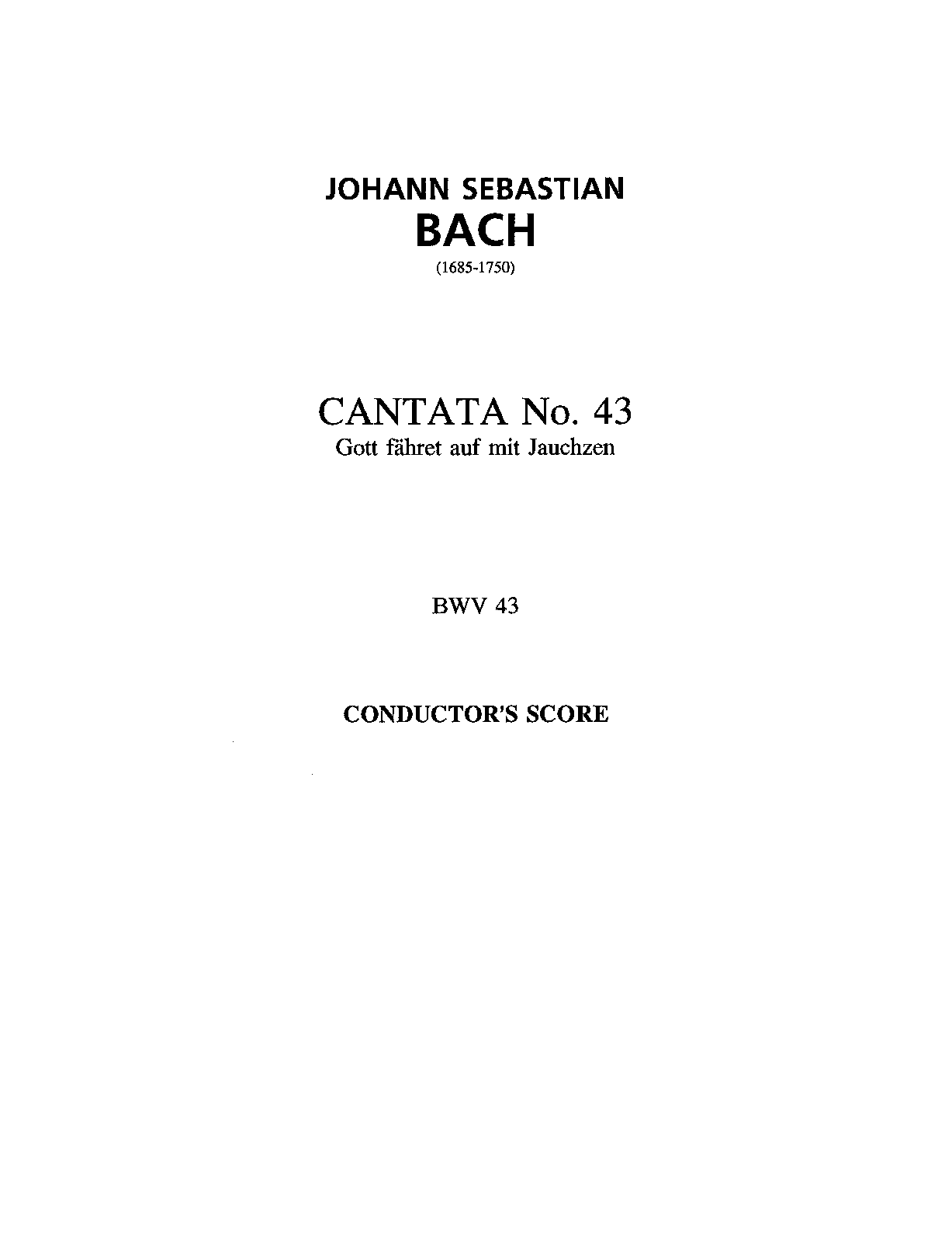 JOHANN SEBASTIAN
BACH
(1685-1750)

CANTATA No. 43
Gott fähret auf mit Jauchzen

BWV 43

CONDUCTOR'S SCORE